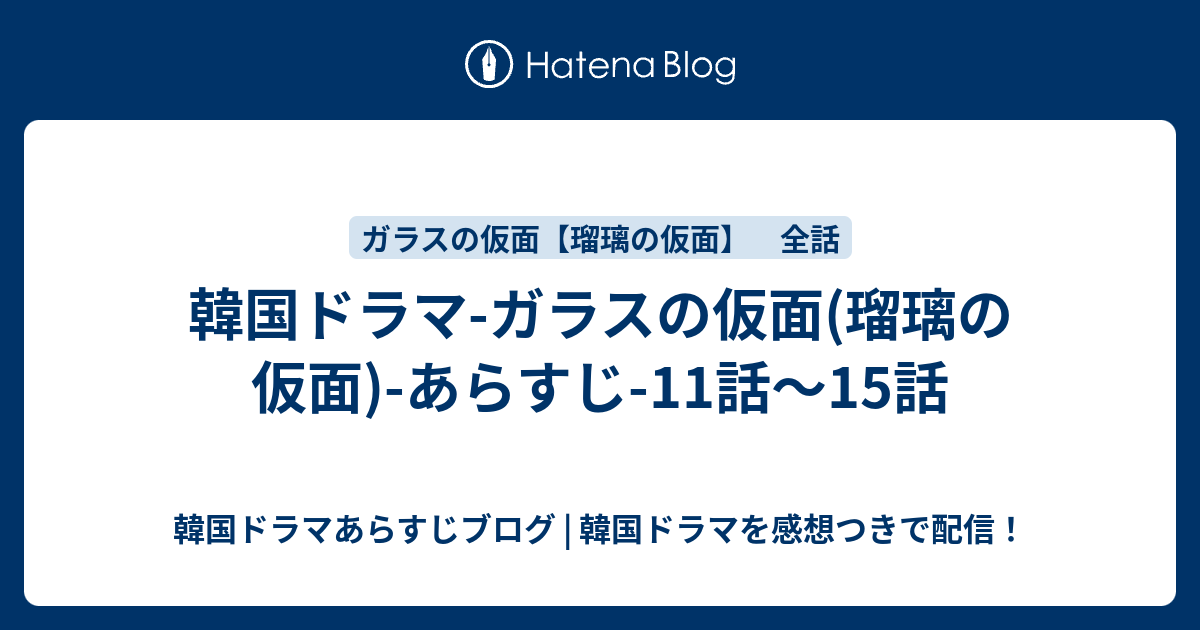 Hatena Blog

ガラスの仮面【瑠璃の仮面】　全話

韓国ドラマ-ガラスの仮面(瑠璃の仮面)-あらすじ-11話～15話

韓国ドラマあらすじブログ | 韓国ドラマを感想つきで配信！